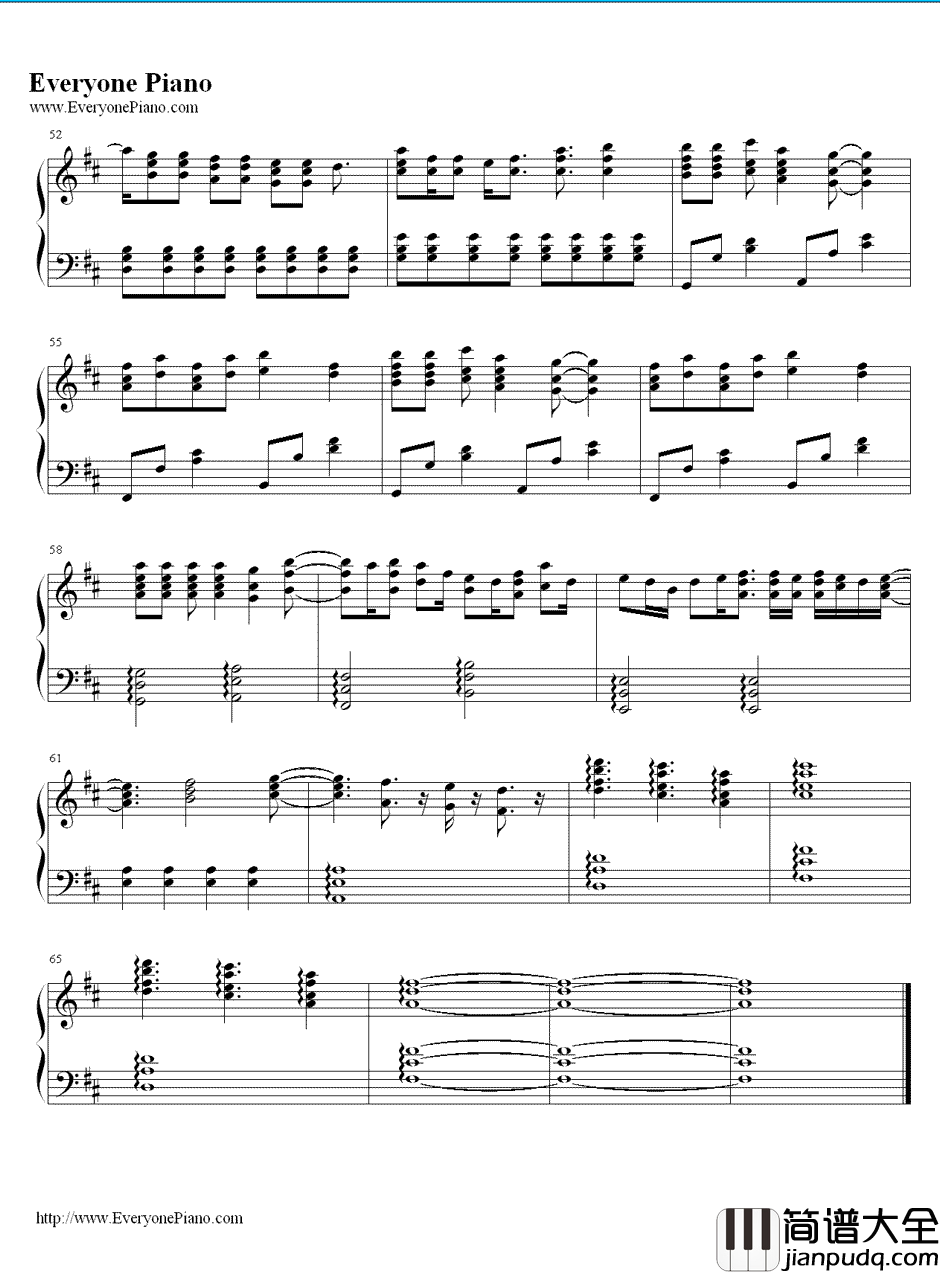 Everyone Piano
www.EveryonePiano.com

52

55

58

61

65

http://www.EveryonePiano.com

简谱大全
jianpudq.com